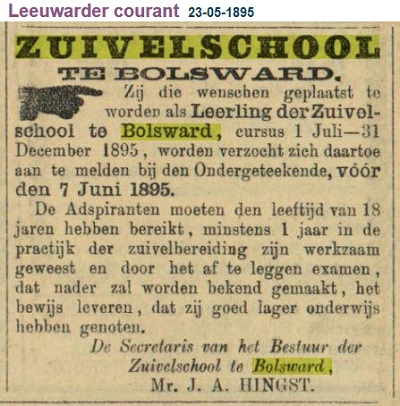 Leeuwarder courant 23-05-1895

ZUIVELSCHOOL
TE BOLSWARD.

Zij die wenschen geplaatst te worden als Leerling der Zuivelschool te Bolsward, cursus 1 Juli—31 December 1895, worden verzocht zich daartoe aan te melden bij den Ondergeteekende, vóór den 7 Juni 1895.

De Adspiranten moeten den leeftijd van 18 jaren hebben bereikt, minstens 1 jaar in de practijk der zuivelbereiding zijn werkzaam geweest en door het af te leggen examen, dat nader zal worden bekend gemaakt, het bewijs leveren, dat zij goed lager onderwijs hebben genoten.

De Secretaris van het Bestuur der Zuivelschool te Bolsward,
Mr. J. A. HINGST.